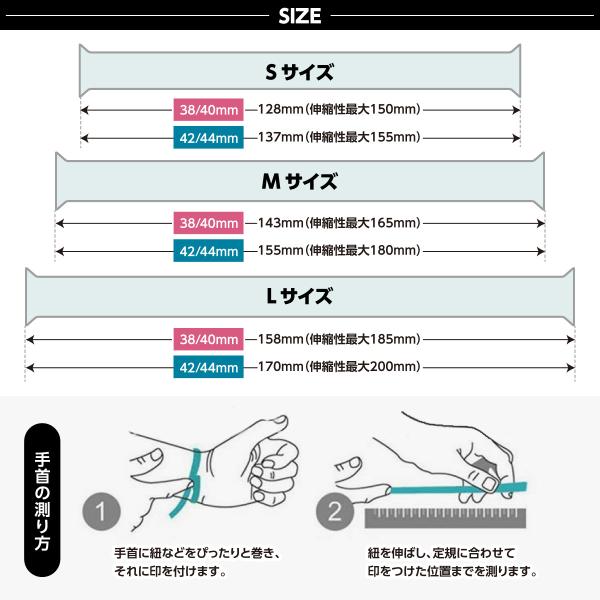 SIZE

S サイズ

38/40mm 128mm（伸縮性最大150mm）

42/44mm 137mm（伸縮性最大155mm）

M サイズ

38/40mm 143mm（伸縮性最大165mm）

42/44mm 155mm（伸縮性最大180mm）

L サイズ

38/40mm 158mm（伸縮性最大185mm）

42/44mm 170mm（伸縮性最大200mm）

手首の測り方

1

手首に紐などをぴったりと巻き、それに印を付けます。

2

紐を伸ばし、定規に合わせて印をつけた位置までを測ります。